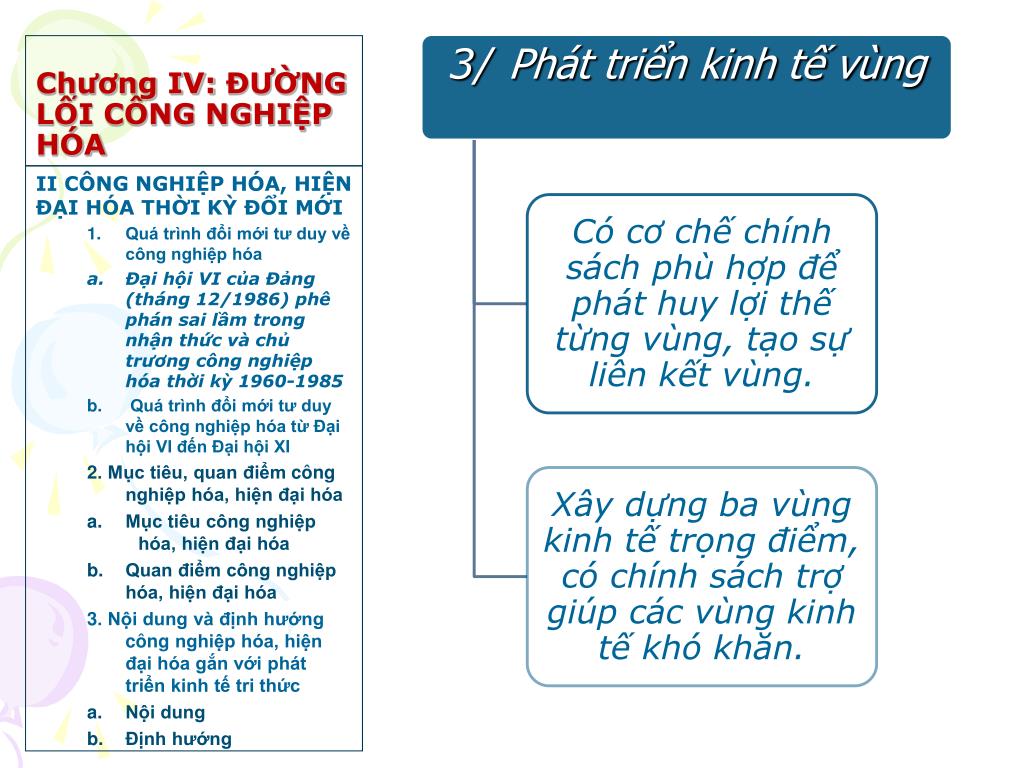 Chương IV: ĐƯỜNG LỐI CÔNG NGHIỆP HÓA

II CÔNG NGHIỆP HÓA, HIỆN ĐẠI HÓA THỜI KỲ ĐỔI MỚI

1. Quá trình đổi mới tư duy về công nghiệp hóa

a. Đại hội VI của Đảng (tháng 12/1986) phê phán sai lầm trong nhận thức và chủ trương công nghiệp hóa thời kỳ 1960-1985

b. Quá trình đổi mới tư duy về công nghiệp hóa từ Đại hội VI đến Đại hội XI

2. Mục tiêu, quan điểm công nghiệp hóa, hiện đại hóa

a. Mục tiêu công nghiệp hóa, hiện đại hóa

b. Quan điểm công nghiệp hóa, hiện đại hóa

3. Nội dung và định hướng công nghiệp hóa, hiện đại hóa gắn với phát triển kinh tế tri thức

a. Nội dung

b. Định hướng

3/ Phát triển kinh tế vùng

Có cơ chế chính sách phù hợp để phát huy lợi thế từng vùng, tạo sự liên kết vùng.

Xây dựng ba vùng kinh tế trọng điểm, có chính sách trợ giúp các vùng kinh tế khó khăn.